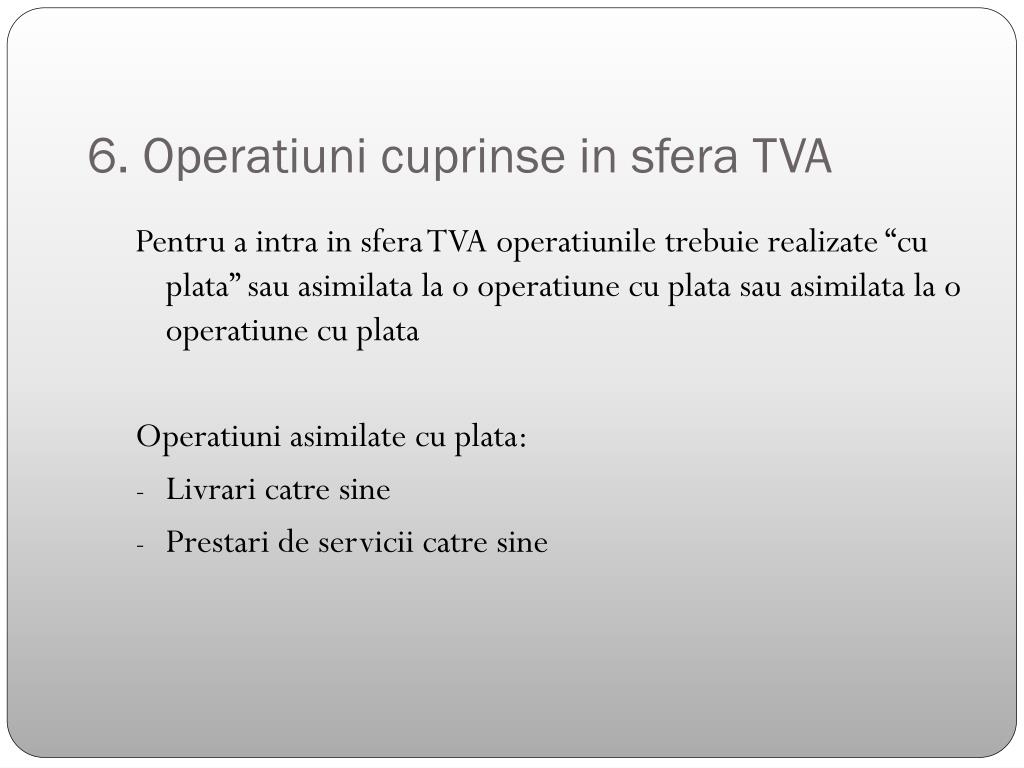 6. Operatiuni cuprinse in sfera TVA

Pentru a intra in sfera TVA operatiunile trebuie realizate “cu plata” sau asimilata la o operatiune cu plata sau asimilata la o operatiune cu plata

Operatiuni asimilate cu plata:
- Livrari catre sine
- Prestari de servicii catre sine